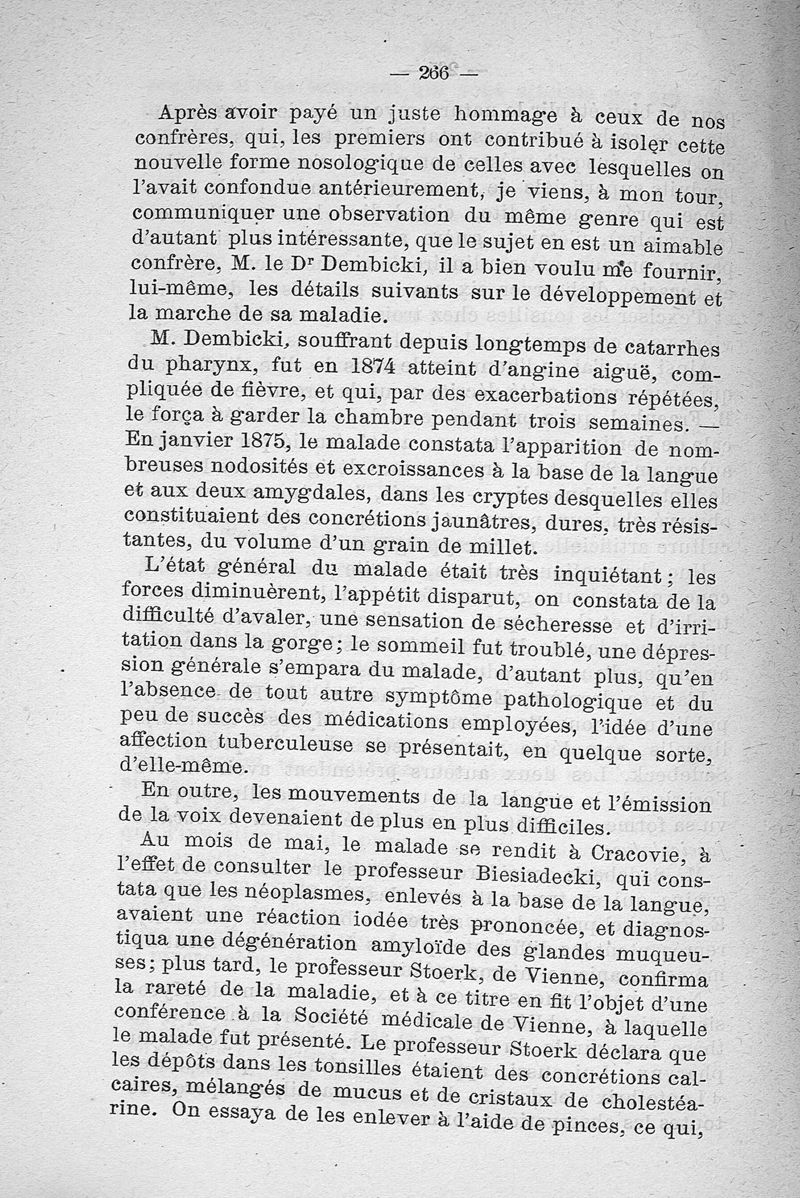 — 266 —

Après avoir payé un juste hommage à ceux de nos confrères, qui, les premiers ont contribué à isoler cette nouvelle forme nosologique de celles avec lesquelles on l'avait confondue antérieurement, je viens, à mon tour, communiquer une observation du même genre qui est d'autant plus intéressante, que le sujet en est un aimable confrère, M. le Dr Dembicki, il a bien voulu me fournir, lui-même, les détails suivants sur le développement et la marche de sa maladie.

M. Dembicki, souffrant depuis longtemps de catarrhes du pharynx, fut en 1874 atteint d'angine aiguë, compliquée de fièvre, et qui, par des exacerbations répétées, le força à garder la chambre pendant trois semaines. — En janvier 1875, le malade constata l'apparition de nombreuses nodosités et excroissances à la base de la langue et aux deux amygdales, dans les cryptes desquelles elles constituaient des concrétions jaunâtres, dures, très résistantes, du volume d'un grain de millet.

L'état général du malade était très inquiétant; les forces diminuèrent, l'appétit disparut, on constata de la difficulté d'avaler, une sensation de sécheresse et d'irritation dans la gorge; le sommeil fut troublé, une dépression générale s'empara du malade, d'autant plus, qu'en l'absence de tout autre symptôme pathologique et du peu de succès des médications employées, l'idée d'une affection tuberculeuse se présentait, en quelque sorte, d'elle-même.

En outre, les mouvements de la langue et l'émission de la voix devenaient de plus en plus difficiles.

Au mois de mai, le malade se rendit à Cracovie, à l'effet de consulter le professeur Biesiadecki, qui constata que les néoplasmes, enlevés à la base de la langue, avaient une réaction iodée très prononcée, et diagnostiqua une dégénération amyloïde des glandes muqueuses; plus tard, le professeur Stoerk, de Vienne, confirma la rareté de la maladie, et à ce titre en fit l'objet d'une conférence à la Société médicale de Vienne, à laquelle le malade fut présenté. Le professeur Stoerk déclara que les dépôts dans les tonsilles étaient des concrétions calcaires, mélangés de mucus et de cristaux de cholestéarine. On essaya de les enlever à l'aide de pinces, ce qui,